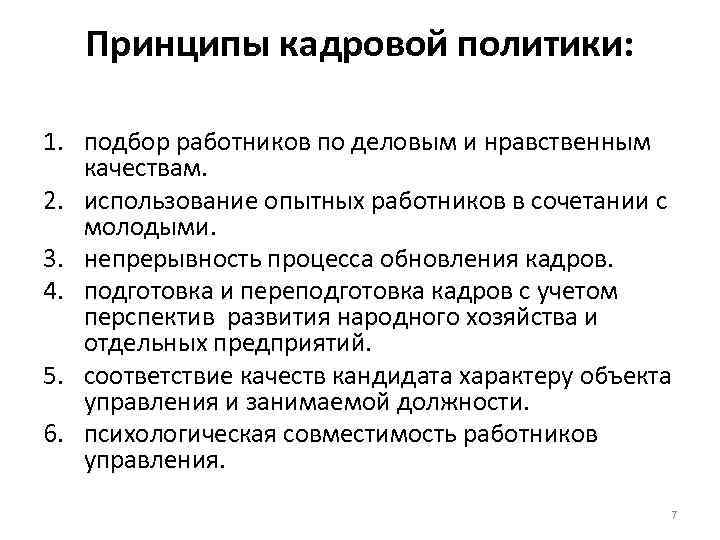 Принципы кадровой политики:

1. подбор работников по деловым и нравственным качествам.
2. использование опытных работников в сочетании с молодыми.
3. непрерывность процесса обновления кадров.
4. подготовка и переподготовка кадров с учетом перспектив развития народного хозяйства и отдельных предприятий.
5. соответствие качеств кандидата характеру объекта управления и занимаемой должности.
6. психологическая совместимость работников управления.

7